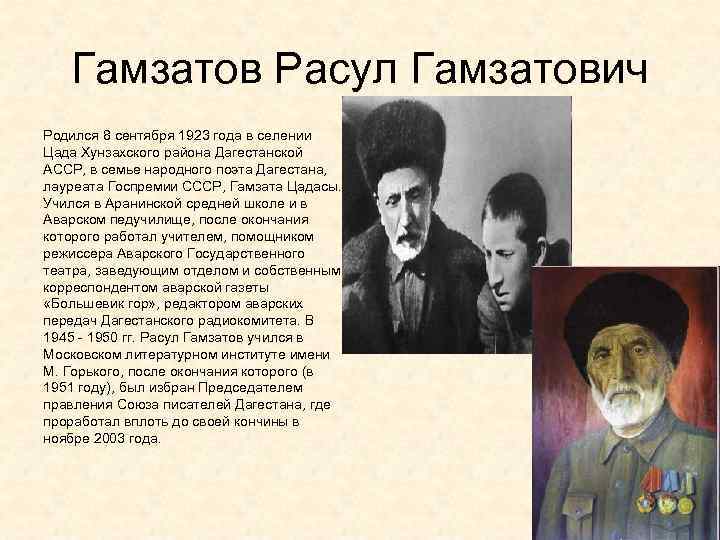 Гамзатов Расул Гамзатович

Родился 8 сентября 1923 года в селении Цада Хунзахского района Дагестанской АССР, в семье народного поэта Дагестана, лауреата Госпремии СССР, Гамзата Цадасы. Учился в Аранинской средней школе и в Аварском педучилище, после окончания которого работал учителем, помощником режиссера Аварского Государственного театра, заведующим отделом и собственным корреспондентом аварской газеты «Большевик гор», редактором аварских передач Дагестанского радиокомитета. В 1945 - 1950 гг. Расул Гамзатов учился в Московском литературном институте имени М. Горького, после окончания которого (в 1951 году), был избран Председателем правления Союза писателей Дагестана, где проработал вплоть до своей кончины в ноябре 2003 года.